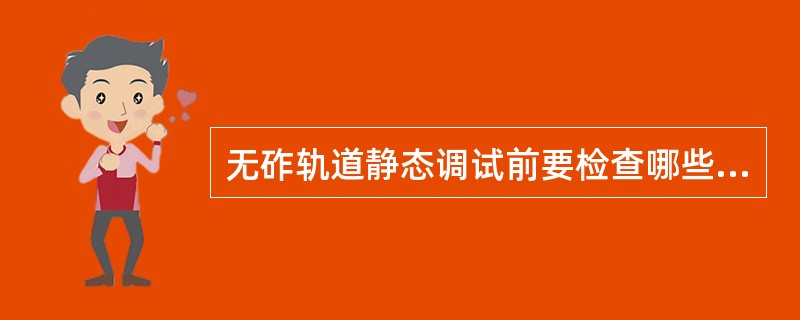 无砟轨道静态调试前要检查哪些...